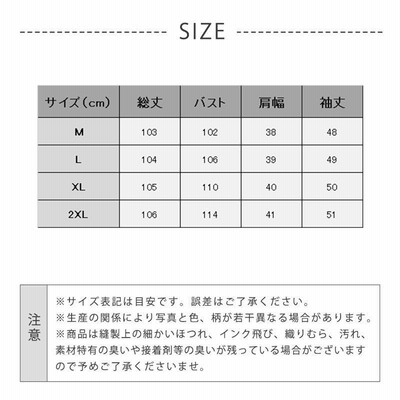 SIZE

| サイズ（cm） | 総丈 | バスト | 肩幅 | 袖丈 |
|---|---|---|---|---|
| M | 103 | 102 | 38 | 48 |
| L | 104 | 106 | 39 | 49 |
| XL | 105 | 110 | 40 | 50 |
| 2XL | 106 | 114 | 41 | 51 |

注意

※サイズ表記は目安です。誤差はご了承ください。
※生産の関係により写真と色、柄が若干異なる場合があります。
※商品は縫製上の細かいほつれ、インク飛び、織りむら、汚れ、素材特有の臭いや接着剤等の臭いが残っている場合がございますので予めご了承くださいませ。